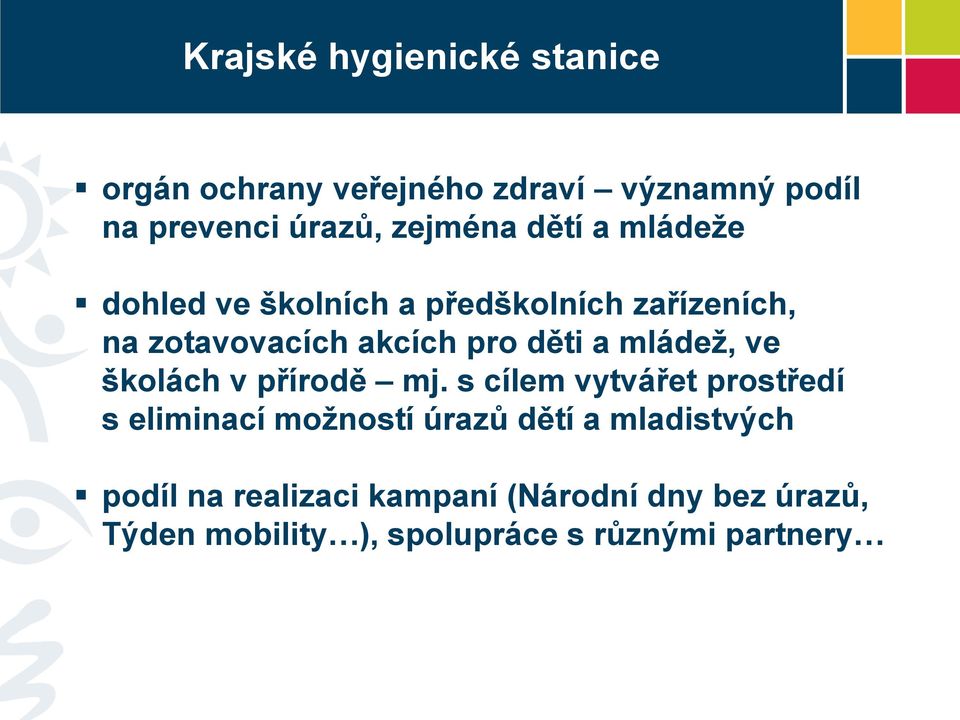 Krajské hygienické stanice

▪ orgán ochrany veřejného zdraví – významný podíl na prevenci úrazů, zejména dětí a mládeže

▪ dohled ve školních a předškolních zařízeních, na zotavovacích akcích pro děti a mládež, ve školách v přírodě – mj. s cílem vytvářet prostředí s eliminací možností úrazů dětí a mladistvých

▪ podíl na realizaci kampaní (Národní dny bez úrazů, Týden mobility…), spolupráce s různými partnery…